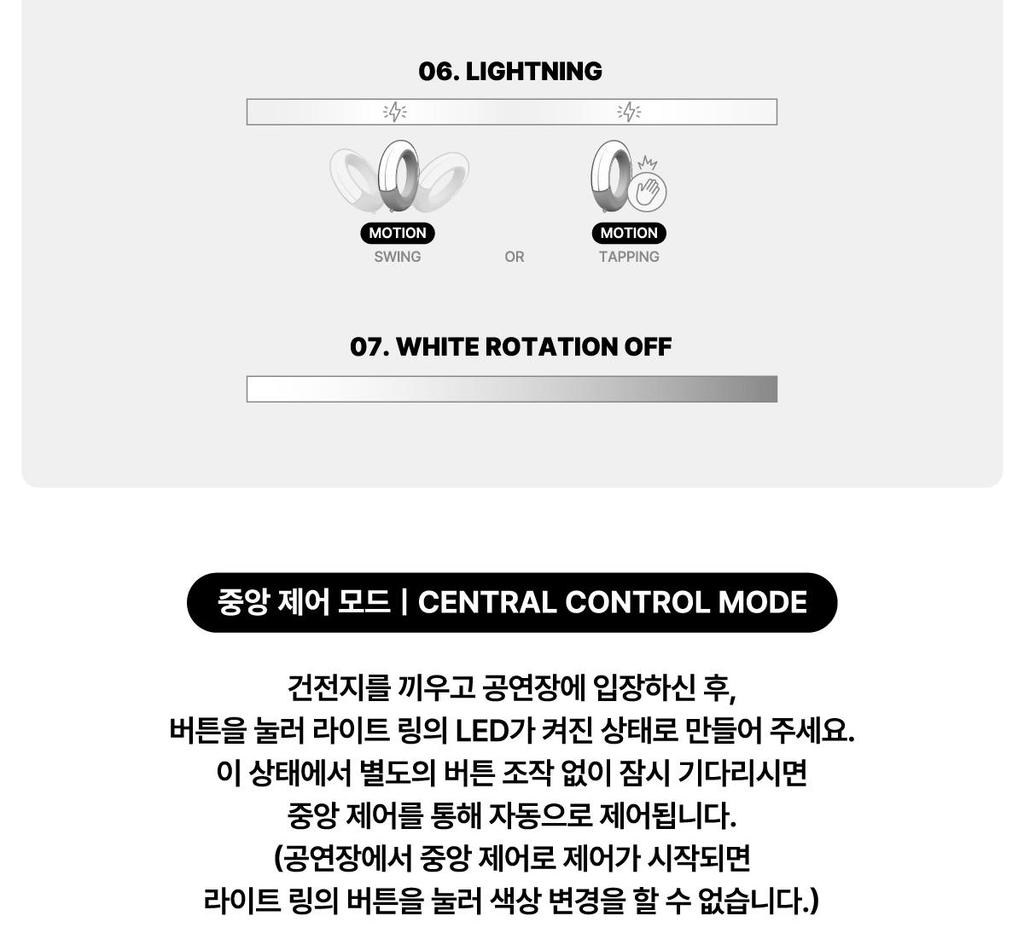 06. LIGHTNING

MOTION
SWING

OR

MOTION
TAPPING

07. WHITE ROTATION OFF

중앙 제어 모드 | CENTRAL CONTROL MODE

건전지를 끼우고 공연장에 입장하신 후,
버튼을 눌러 라이트 링의 LED가 켜진 상태로 만들어 주세요.
이 상태에서 별도의 버튼 조작 없이 잠시 기다리시면
중앙 제어를 통해 자동으로 제어됩니다.
(공연장에서 중앙 제어로 제어가 시작되면
라이트 링의 버튼을 눌러 색상 변경을 할 수 없습니다.)